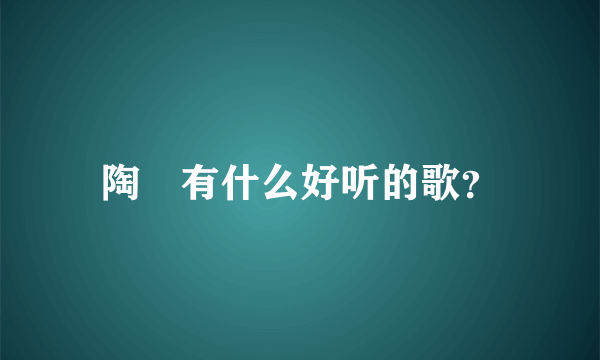 陶　有什么好听的歌?